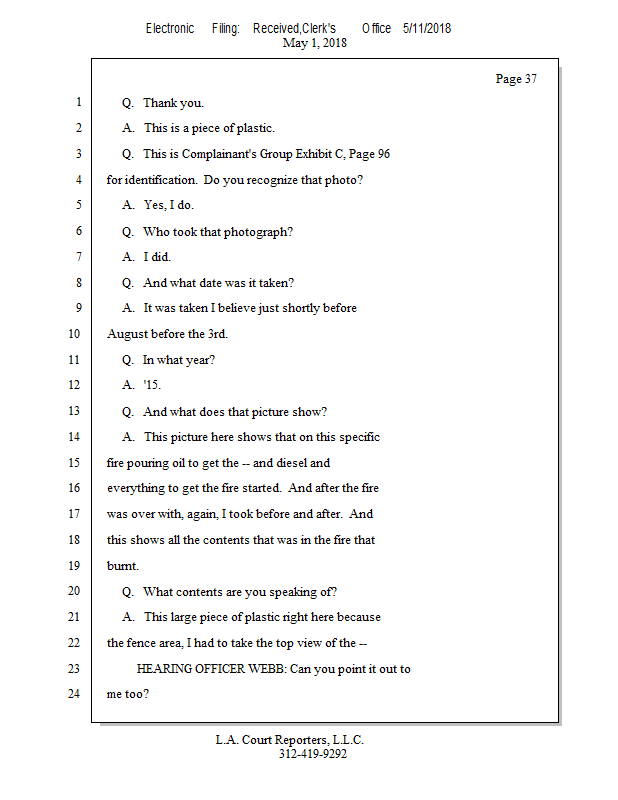 Electronic Filing: Received,Clerk's Office 5/11/2018
May 1, 2018

Page 37

1 Q. Thank you.

2 A. This is a piece of plastic.

3 Q. This is Complainant's Group Exhibit C, Page 96

4 for identification. Do you recognize that photo?

5 A. Yes, I do.

6 Q. Who took that photograph?

7 A. I did.

8 Q. And what date was it taken?

9 A. It was taken I believe just shortly before

10 August before the 3rd.

11 Q. In what year?

12 A. '15.

13 Q. And what does that picture show?

14 A. This picture here shows that on this specific

15 fire pouring oil to get the -- and diesel and

16 everything to get the fire started. And after the fire

17 was over with, again, I took before and after. And

18 this shows all the contents that was in the fire that

19 burnt.

20 Q. What contents are you speaking of?

21 A. This large piece of plastic right here because

22 the fence area, I had to take the top view of the --

23 HEARING OFFICER WEBB: Can you point it out to

24 me too?

L.A. Court Reporters, L.L.C.
312-419-9292